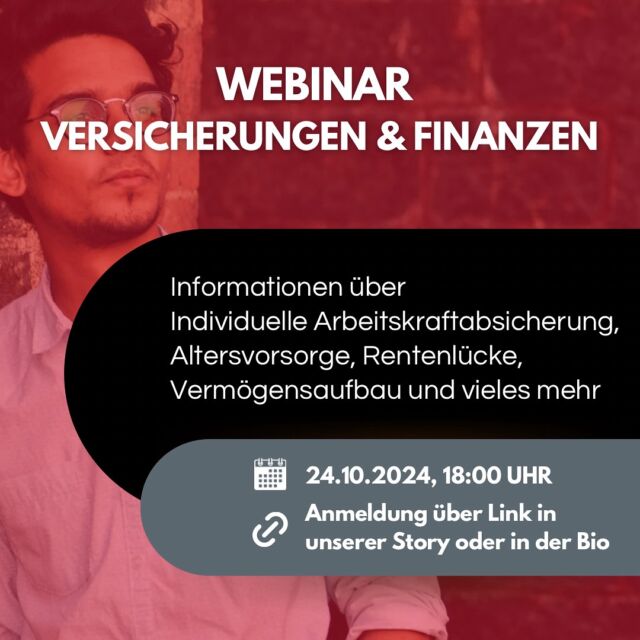 WEBINAR
VERSICHERUNGEN & FINANZEN

Informationen über Individuelle Arbeitskraftabsicherung, Altersvorsorge, Rentenlücke, Vermögensaufbau und vieles mehr

24.10.2024, 18:00 UHR

Anmeldung über Link in unserer Story oder in der Bio